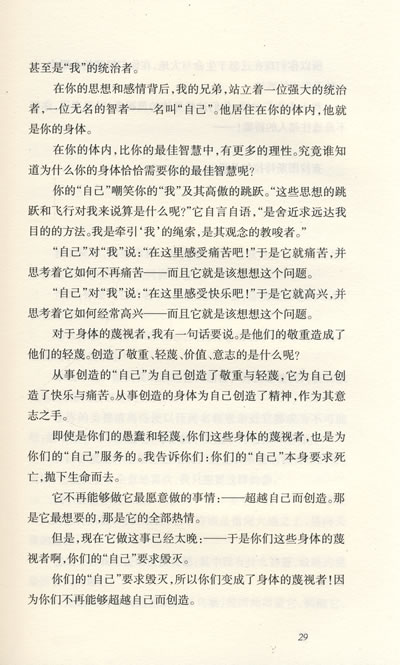 甚至是“我”的统治者。

在你的思想和感情背后，我的兄弟，站立着一位强大的统治者，一位无名的智者——名叫“自己”。他居住在你的体内，他就是你的身体。

在你的体内，比你的最佳智慧中，有更多的理性。究竟谁知道为什么你的身体恰恰需要你的最佳智慧呢？

你的“自己”嘲笑你的“我”及其高傲的跳跃。“这些思想的跳跃和飞行对我来说算是什么呢？”它自言自语，“是舍近求远达我目的的方法。我是牵引‘我’的绳索，是其观念的教唆者。”

“自己”对“我”说：“在这里感受痛苦吧！”于是它就痛苦，并思考着它如何不再痛苦——而且它就是该想想这个问题。

“自己”对“我”说：“在这里感受快乐吧！”于是它就高兴，并思考着它如何经常高兴——而且它就是该想想这个问题。

对于身体的蔑视者，我有一句话要说。是他们的敬重造成了他们的轻蔑。创造了敬重、轻蔑、价值、意志的是什么呢？

从事创造的“自己”为自己创造了敬重与轻蔑，它为自己创造了快乐与痛苦。从事创造的身体为自己创造了精神，作为其意志之手。

即使是你们的愚蠢和轻蔑，你们这些身体的蔑视者，也是为你们的“自己”服务的。我告诉你们：你们的“自己”本身要求死亡，抛下生命而去。

它不再能够做它最愿意做的事情：——超越自己而创造。那是它最想要的，那是它的全部热情。

但是，现在它做这事已经太晚：——于是你们这些身体的蔑视者啊，你们的“自己”要求毁灭。

你们的“自己”要求毁灭，所以你们变成了身体的蔑视者！因为你们不再能够超越自己而创造。

29